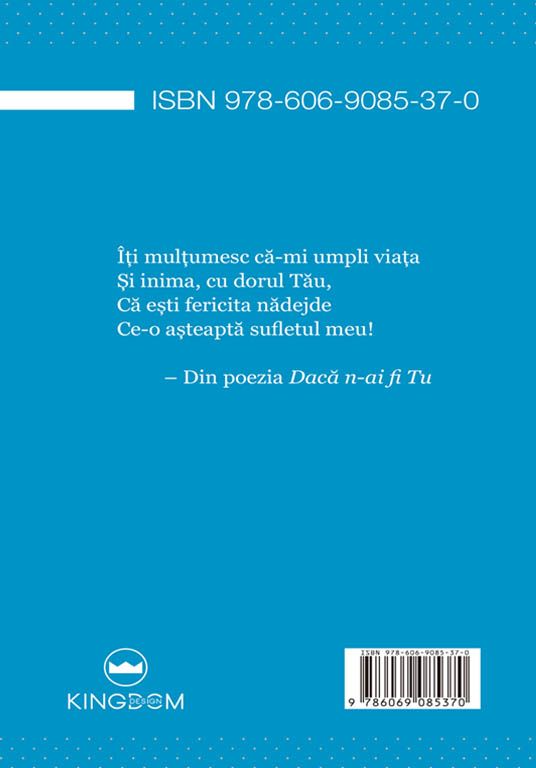 ISBN 978-606-9085-37-0

Îți mulțumesc că-mi umpli viața
Și inima, cu dorul Tău,
Că ești fericita nădejde
Ce-o așteaptă sufletul meu!

– Din poezia Dacă n-ai fi Tu

KINGDOM
DESIGN

ISBN 978-606-9085-37-0
9 786069 085370